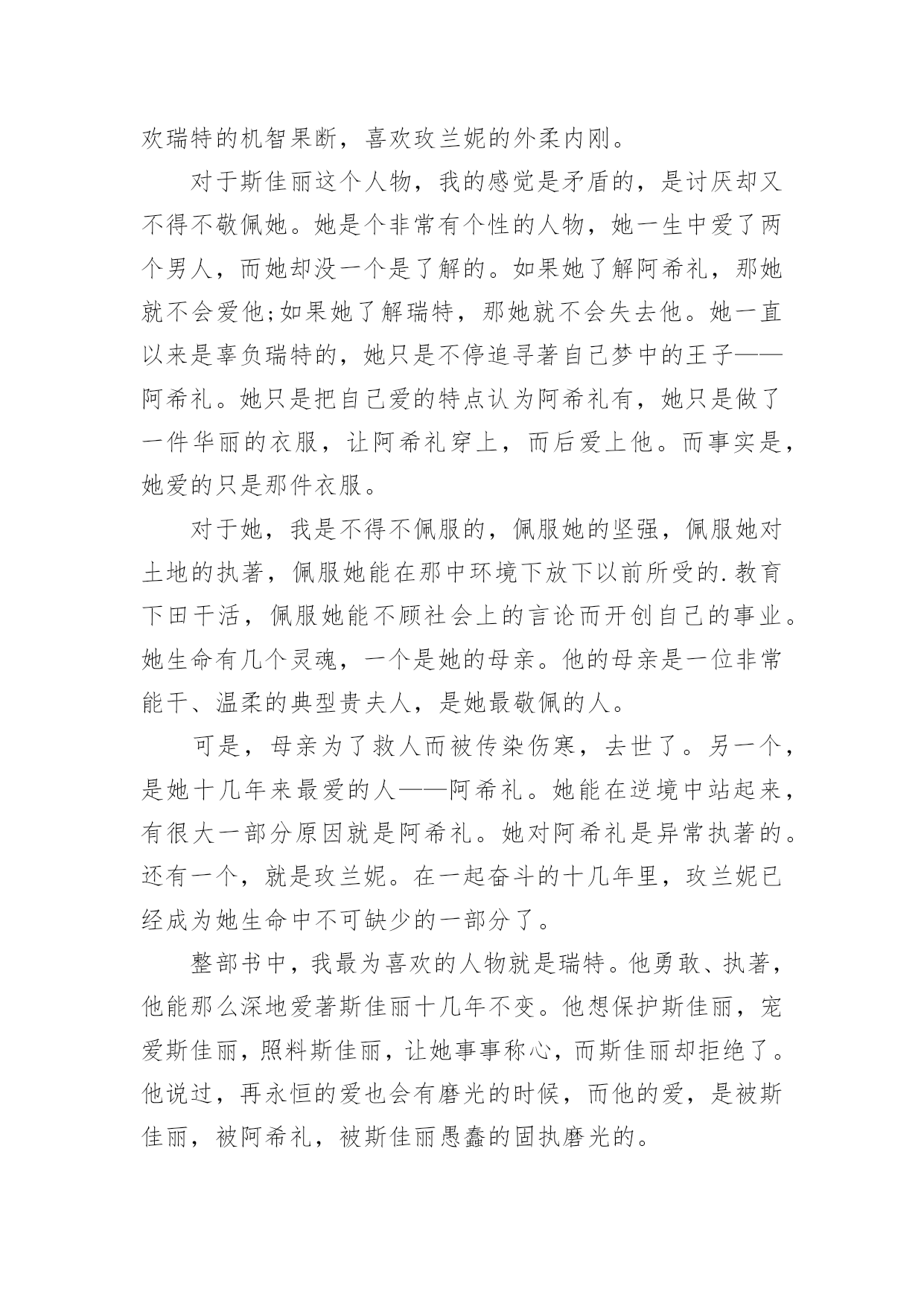 欢瑞特的机智果断，喜欢玫兰妮的外柔内刚。

对于斯佳丽这个人物，我的感觉是矛盾的，是讨厌却又不得不敬佩她。她是个非常有个性的人物，她一生中爱了两个男人，而她却没一个是了解的。如果她了解阿希礼，那她就不会爱他;如果她了解瑞特，那她就不会失去他。她一直以来是辜负瑞特的，她只是不停追寻著自己梦中的王子——阿希礼。她只是把自己爱的特点认为阿希礼有，她只是做了一件华丽的衣服，让阿希礼穿上，而后爱上他。而事实是，她爱的只是那件衣服。

对于她，我是不得不佩服的，佩服她的坚强，佩服她对土地的执著，佩服她能在那中环境下放下以前所受的.教育下田干活，佩服她能不顾社会上的言论而开创自己的事业。她生命有几个灵魂，一个是她的母亲。他的母亲是一位非常能干、温柔的典型贵夫人，是她最敬佩的人。

可是，母亲为了救人而被传染伤寒，去世了。另一个，是她十几年来最爱的人——阿希礼。她能在逆境中站起来，有很大一部分原因就是阿希礼。她对阿希礼是异常执著的。还有一个，就是玫兰妮。在一起奋斗的十几年里，玫兰妮已经成为她生命中不可缺少的一部分了。

整部书中，我最为喜欢的人物就是瑞特。他勇敢、执著，他能那么深地爱著斯佳丽十几年不变。他想保护斯佳丽，宠爱斯佳丽，照料斯佳丽，让她事事称心，而斯佳丽却拒绝了。他说过，再永恒的爱也会有磨光的时候，而他的爱，是被斯佳丽，被阿希礼，被斯佳丽愚蠢的固执磨光的。